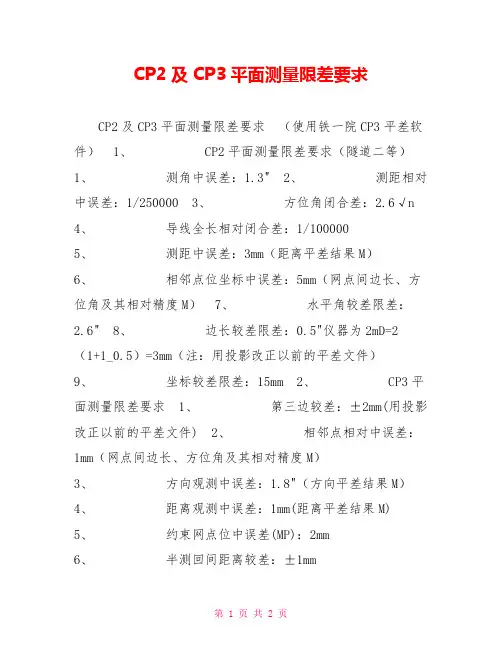 CP2 及 CP3 平面测量限差要求

CP2 及 CP3 平面测量限差要求 （使用铁一院 CP3 平差软件） 1、 CP2 平面测量限差要求（隧道二等）
1、 测角中误差：1.3″ 2、 测距相对中误差：1/250000 3、 方位角闭合差：2.6√n
4、 导线全长相对闭合差：1/100000
5、 测距中误差：3mm（距离平差结果 M）
6、 相邻点位坐标中误差：5mm（网点间边长、方位角及其相对精度 M） 7、 水平角较差限差：2.6″ 8、 边长较差限差：0.5"仪器为 2mD=2（1+1_0.5）=3mm（注：用投影改正以前的平差文件）
9、 坐标较差限差：15mm 2、 CP3 平面测量限差要求 1、 第三边较差：±2mm(用投影改正以前的平差文件） 2、 相邻点相对中误差：1mm（网点间边长、方位角及其相对精度 M）
3、 方向观测中误差：1.8"（方向平差结果 M）
4、 距离观测中误差：1mm(距离平差结果 M)
5、 约束网点位中误差(MP)：2mm
6、 半测回间距离较差：±1mm

第 1 页 共 2 页